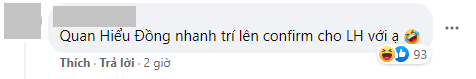 Quan Hiểu Đồng nhanh trí lên confirm cho LH với ạ 🤣

93

Thích · Trả lời · 2 giờ